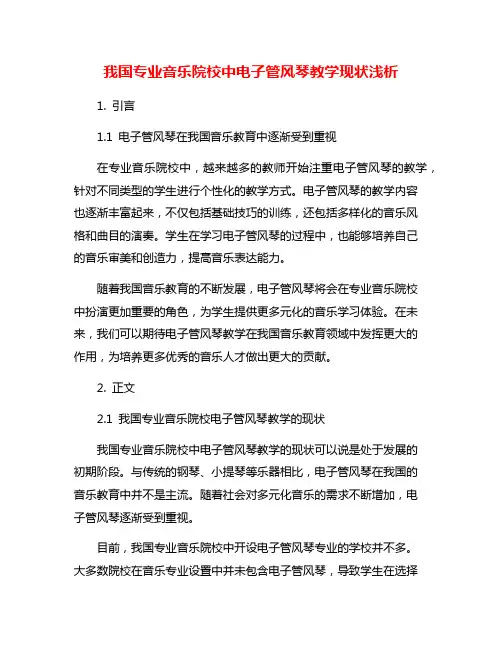 我国专业音乐院校中电子管风琴教学现状浅析

1. 引言

1.1 电子管风琴在我国音乐教育中逐渐受到重视

在专业音乐院校中，越来越多的教师开始注重电子管风琴的教学，针对不同类型的学生进行个性化的教学方式。电子管风琴的教学内容也逐渐丰富起来，不仅包括基础技巧的训练，还包括多样化的音乐风格和曲目的演奏。学生在学习电子管风琴的过程中，也能够培养自己的音乐审美和创造力，提高音乐表达能力。

随着我国音乐教育的不断发展，电子管风琴将会在专业音乐院校中扮演更加重要的角色，为学生提供更多元化的音乐学习体验。在未来，我们可以期待电子管风琴教学在我国音乐教育领域中发挥更大的作用，为培养更多优秀的音乐人才做出更大的贡献。

2. 正文

2.1 我国专业音乐院校电子管风琴教学的现状

我国专业音乐院校中电子管风琴教学的现状可以说是处于发展的初期阶段。与传统的钢琴、小提琴等乐器相比，电子管风琴在我国的音乐教育中并不是主流。随着社会对多元化音乐的需求不断增加，电子管风琴逐渐受到重视。

目前，我国专业音乐院校中开设电子管风琴专业的学校并不多。大多数院校在音乐专业设置中并未包含电子管风琴，导致学生在选择